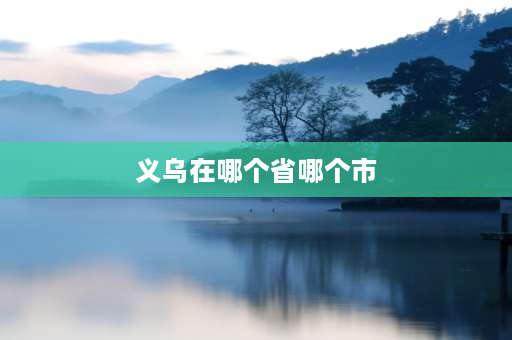 义乌在哪个省哪个市